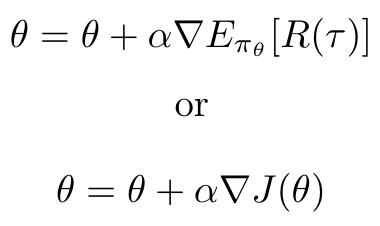 $\theta = \theta + \alpha \nabla E_{\pi_\theta}[R(\tau)]$

or

$\theta = \theta + \alpha \nabla J(\theta)$